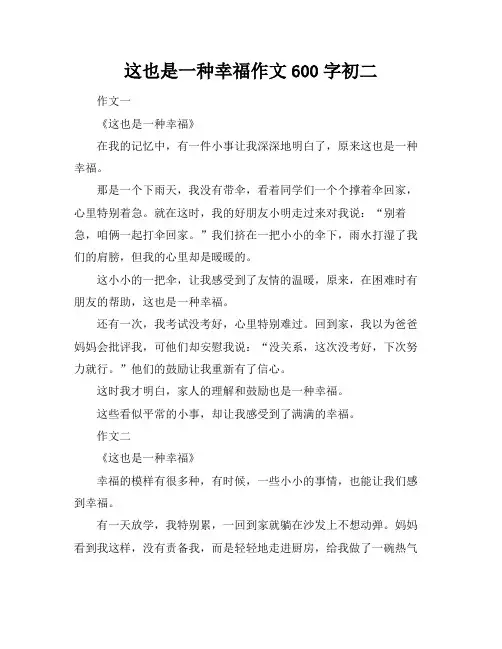 这也是一种幸福作文 600 字初二

作文一

《这也是一种幸福》

在我的记忆中，有一件小事让我深深地明白了，原来这也是一种幸福。

那是一个下雨天，我没有带伞，看着同学们一个个撑着伞回家，心里特别着急。就在这时，我的好朋友小明走过来对我说：“别着急，咱俩一起打伞回家。”我们挤在一把小小的伞下，雨水打湿了我们的肩膀，但我的心里却是暖暖的。

这小小的一把伞，让我感受到了友情的温暖，原来，在困难时有朋友的帮助，这也是一种幸福。

还有一次，我考试没考好，心里特别难过。回到家，我以为爸爸妈妈会批评我，可他们却安慰我说：“没关系，这次没考好，下次努力就行。”他们的鼓励让我重新有了信心。

这时我才明白，家人的理解和鼓励也是一种幸福。

这些看似平常的小事，却让我感受到了满满的幸福。

作文二

《这也是一种幸福》

幸福的模样有很多种，有时候，一些小小的事情，也能让我们感到幸福。

有一天放学，我特别累，一回到家就躺在沙发上不想动弹。妈妈看到我这样，没有责备我，而是轻轻地走进厨房，给我做了一碗热气